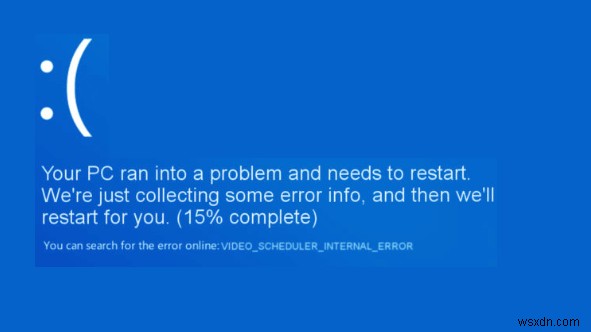 :(

Your PC ran into a problem and needs to restart. We're just collecting some error info, and then we'll restart for you. (15% complete)

You can search for the error online: VIDEO_SCHEDULER_INTERNAL_ERROR

wsxdn.com